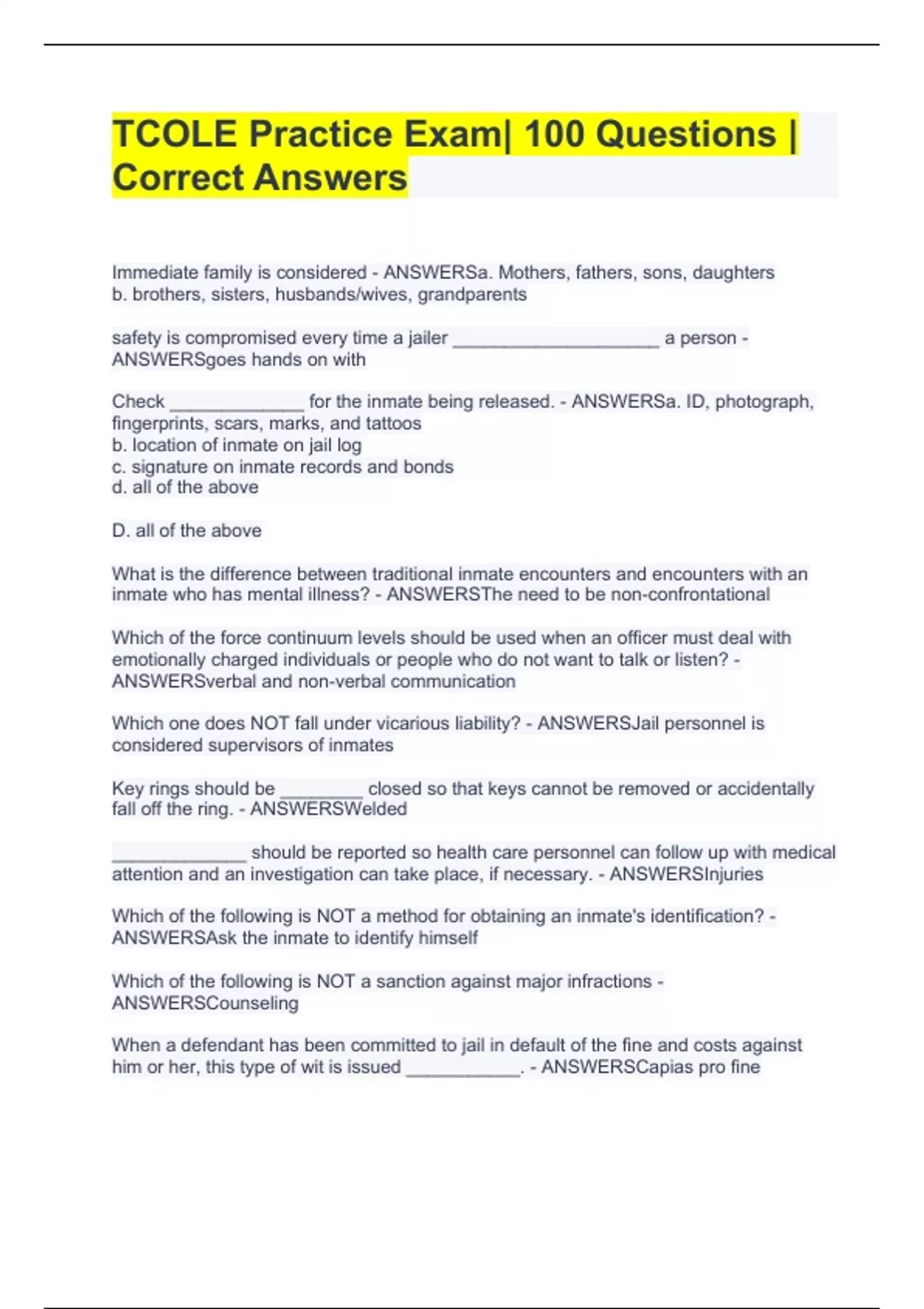 TCOLE Practice Exam| 100 Questions | Correct Answers

Immediate family is considered - ANSWERSa. Mothers, fathers, sons, daughters
b. brothers, sisters, husbands/wives, grandparents

safety is compromised every time a jailer ____________________ a person - ANSWERSgoes hands on with

Check _____________ for the inmate being released. - ANSWERSa. ID, photograph, fingerprints, scars, marks, and tattoos
b. location of inmate on jail log
c. signature on inmate records and bonds
d. all of the above

D. all of the above

What is the difference between traditional inmate encounters and encounters with an inmate who has mental illness? - ANSWERSThe need to be non-confrontational

Which of the force continuum levels should be used when an officer must deal with emotionally charged individuals or people who do not want to talk or listen? - ANSWERSverbal and non-verbal communication

Which one does NOT fall under vicarious liability? - ANSWERSJail personnel is considered supervisors of inmates

Key rings should be ________ closed so that keys cannot be removed or accidentally fall off the ring. - ANSWERSWelded

_____________ should be reported so health care personnel can follow up with medical attention and an investigation can take place, if necessary. - ANSWERSInjuries

Which of the following is NOT a method for obtaining an inmate's identification? - ANSWERSAsk the inmate to identify himself

Which of the following is NOT a sanction against major infractions - ANSWERSCounseling

When a defendant has been committed to jail in default of the fine and costs against him or her, this type of wit is issued ___________. - ANSWERSCapias pro fine